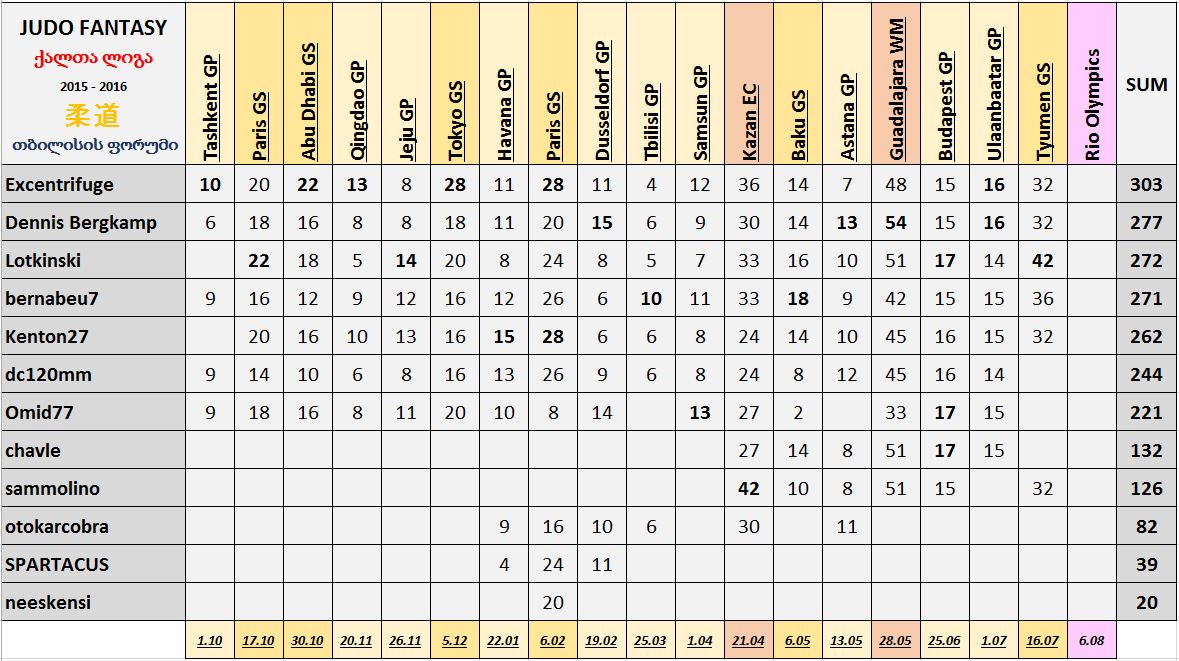 | JUDO FANTASY ქალთა ლიგა 2015 - 2016 柔道 თბილისის ფორუმი | Tashkent GP | Paris GS | Abu Dhabi GS | Qingdao GP | Jeju GP | Tokyo GS | Havana GP | Paris GS | Dusseldorf GP | Tbilisi GP | Samsun GP | Kazan EC | Baku GS | Astana GP | Guadalajara WM | Budapest GP | Ulaanbaatar GP | Tyumen GS | Rio Olympics | SUM |
|---|---|---|---|---|---|---|---|---|---|---|---|---|---|---|---|---|---|---|---|---|
| Excentrifuge | 10 | 20 | 22 | 13 | 8 | 28 | 11 | 28 | 11 | 4 | 12 | 36 | 14 | 7 | 48 | 15 | 16 | 32 | | 303 |
| Dennis Bergkamp | 6 | 18 | 16 | 8 | 8 | 18 | 11 | 20 | 15 | 6 | 9 | 30 | 14 | 13 | 54 | 15 | 16 | 32 | | 277 |
| Lotkinski | | 22 | 18 | 5 | 14 | 20 | 8 | 24 | 8 | 5 | 7 | 33 | 16 | 10 | 51 | 17 | 14 | 42 | | 272 |
| bernabeu7 | 9 | 16 | 12 | 9 | 12 | 16 | 12 | 26 | 6 | 10 | 11 | 33 | 18 | 9 | 42 | 15 | 15 | 36 | | 271 |
| Kenton27 | | 20 | 16 | 10 | 13 | 16 | 15 | 28 | 6 | 6 | 8 | 24 | 14 | 10 | 45 | 16 | 15 | 32 | | 262 |
| dc120mm | 9 | 14 | 10 | 6 | 8 | 16 | 13 | 26 | 9 | 6 | 8 | 24 | 8 | 12 | 45 | 16 | 14 | | | 244 |
| Omid77 | 9 | 18 | 16 | 8 | 11 | 20 | 10 | 8 | 14 | | 13 | 27 | 2 | | 33 | 17 | 15 | | | 221 |
| chavle | | | | | | | | | | | | 27 | 14 | 8 | 51 | 17 | 15 | | | 132 |
| sammolino | | | | | | | | | | | | 42 | 10 | 8 | 51 | 15 | | 32 | | 126 |
| otokarcobra | | | | | | | 9 | 16 | 10 | 6 | | 30 | | 11 | | | | | | 82 |
| SPARTACUS | | | | | | | 4 | 24 | 11 | | | | | | | | | | | 39 |
| neeskensi | | | | | | | | 20 | | | | | | | | | | | | 20 |
| | 1.10 | 17.10 | 30.10 | 20.11 | 26.11 | 5.12 | 22.01 | 6.02 | 19.02 | 25.03 | 1.04 | 21.04 | 6.05 | 13.05 | 28.05 | 25.06 | 1.07 | 16.07 | 6.08 | |